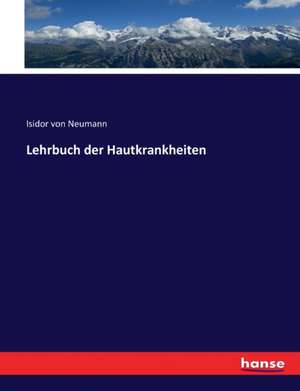 Isidor von Neumann

Lehrbuch der Hautkrankheiten

hanse